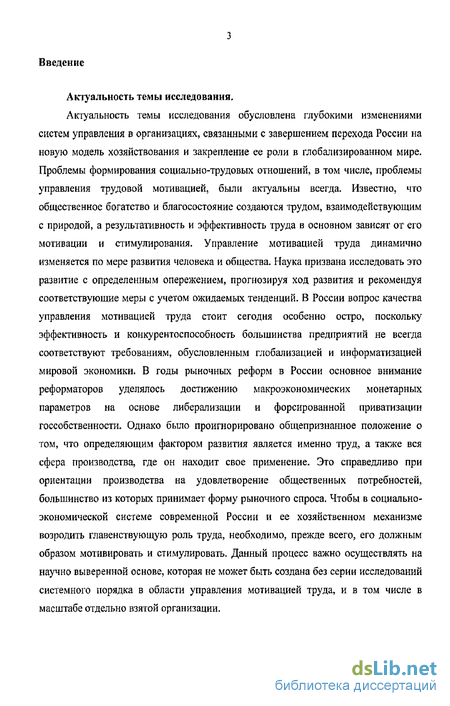 3

Введение

Актуальность темы исследования.

Актуальность темы исследования обусловлена глубокими изменениями систем управления в организациях, связанными с завершением перехода России на новую модель хозяйствования и закрепление ее роли в глобализированном мире. Проблемы формирования социально-трудовых отношений, в том числе, проблемы управления трудовой мотивацией, были актуальны всегда. Известно, что общественное богатство и благосостояние создаются трудом, взаимодействующим с природой, а результативность и эффективность труда в основном зависят от его мотивации и стимулирования. Управление мотивацией труда динамично изменяется по мере развития человека и общества. Наука призвана исследовать это развитие с определенным опережением, прогнозируя ход развития и рекомендуя соответствующие меры с учетом ожидаемых тенденций. В России вопрос качества управления мотивацией труда стоит сегодня особенно остро, поскольку эффективность и конкурентоспособность большинства предприятий не всегда соответствуют требованиям, обусловленным глобализацией и информатизацией мировой экономики. В годы рыночных реформ в России основное внимание реформаторов уделялось достижению макроэкономических монетарных параметров на основе либерализации и форсированной приватизации госсобственности. Однако было проигнорировано общепризнанное положение о том, что определяющим фактором развития является именно труд, а также вся сфера производства, где он находит свое применение. Это справедливо при ориентации производства на удовлетворение общественных потребностей, большинство из которых принимает форму рыночного спроса. Чтобы в социально-экономической системе современной России и ее хозяйственном механизме возродить главенствующую роль труда, необходимо, прежде всего, его должным образом мотивировать и стимулировать. Данный процесс важно осуществлять на научно выверенной основе, которая не может быть создана без серии исследований системного порядка в области управления мотивацией труда, и в том числе в масштабе отдельно взятой организации.

dsLib.net
библиотека диссертаций